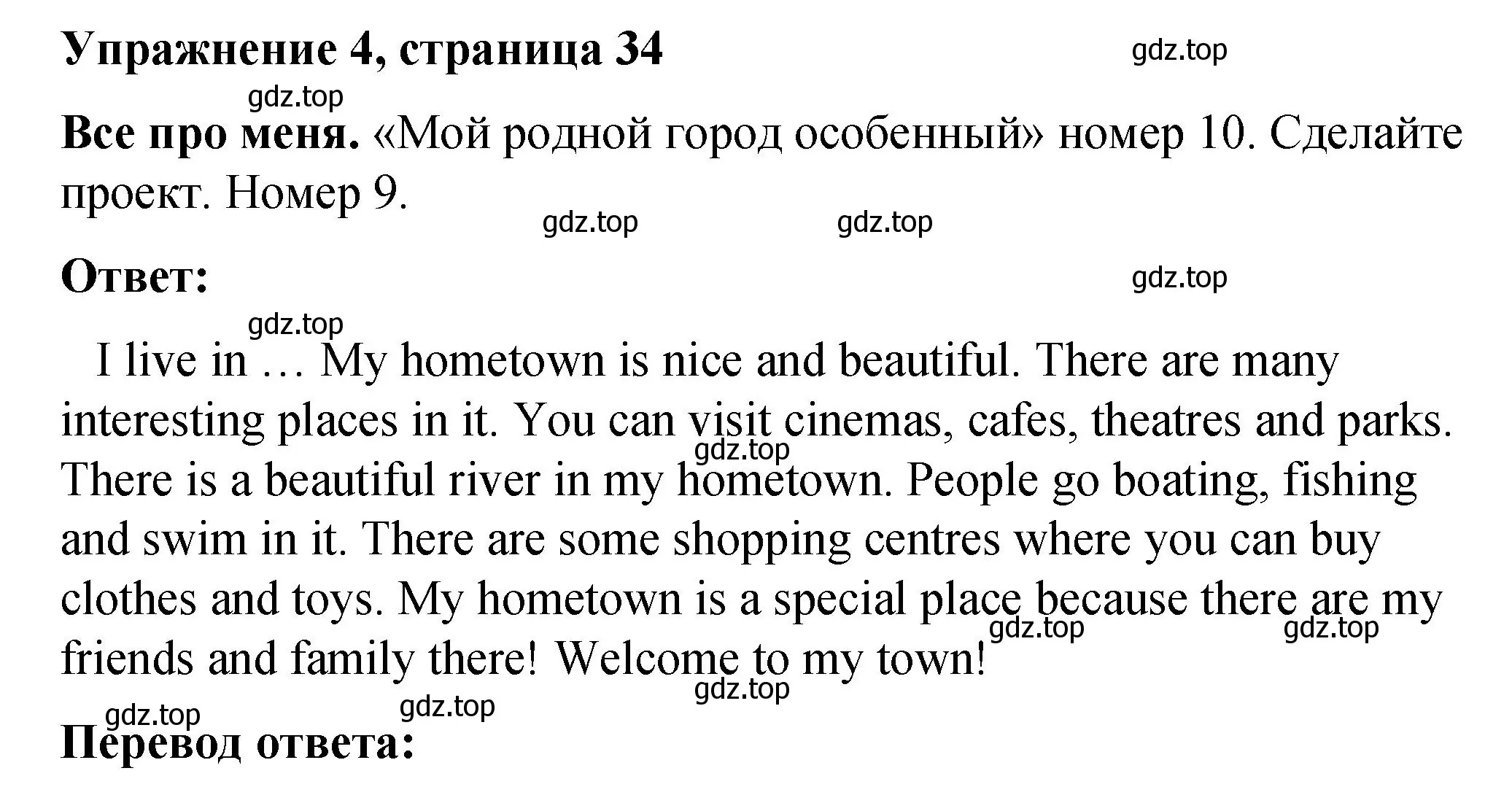 Упражнение 4, страница 34

gdz.top

gdz.top

Все про меня. «Мой родной город особенный» номер 10. Сделайте проект. Номер 9.

gdz.top gdz.top

Ответ:

gdz.top

gdz.top

I live in … My hometown is nice and beautiful. There are many interesting places in it. You can visit cinemas, cafes, theatres and parks. There is a beautiful river in my hometown. People go boating, fishing and swim in it. There are some shopping centres where you can buy clothes and toys. My hometown is a special place because there are my friends and family there! Welcome to my town!

gdz.top gdz.top gdz.top gdz.top gdz.top gdz.top

Перевод ответа: